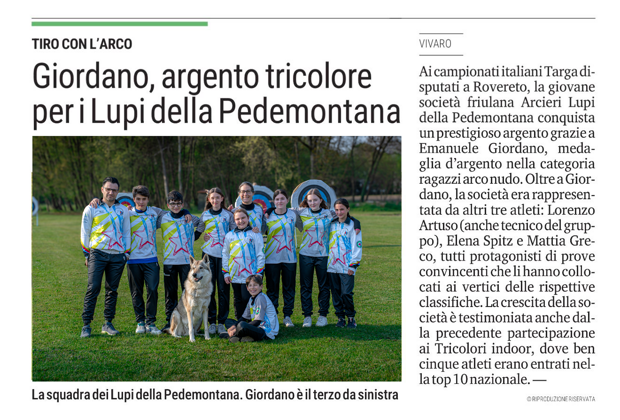 TIRO CON L'ARCO

Giordano, argento tricolore per i Lupi della Pedemontana

La squadra dei Lupi della Pedemontana. Giordano è il terzo da sinistra

VIVARO

Ai campionati italiani Targa disputati a Rovereto, la giovane società friulana Arcieri Lupi della Pedemontana conquista un prestigioso argento grazie a Emanuele Giordano, medaglia d'argento nella categoria ragazzi arco nudo. Oltre a Giordano, la società era rappresentata da altri tre atleti: Lorenzo Artuso (anche tecnico del gruppo), Elena Spitz e Mattia Greco, tutti protagonisti di prove convincenti che li hanno collocati ai vertici delle rispettive classifiche. La crescita della società è testimoniata anche dalla precedente partecipazione ai Tricolori indoor, dove ben cinque atleti erano entrati nella top 10 nazionale. —

© RIPRODUZIONE RISERVATA